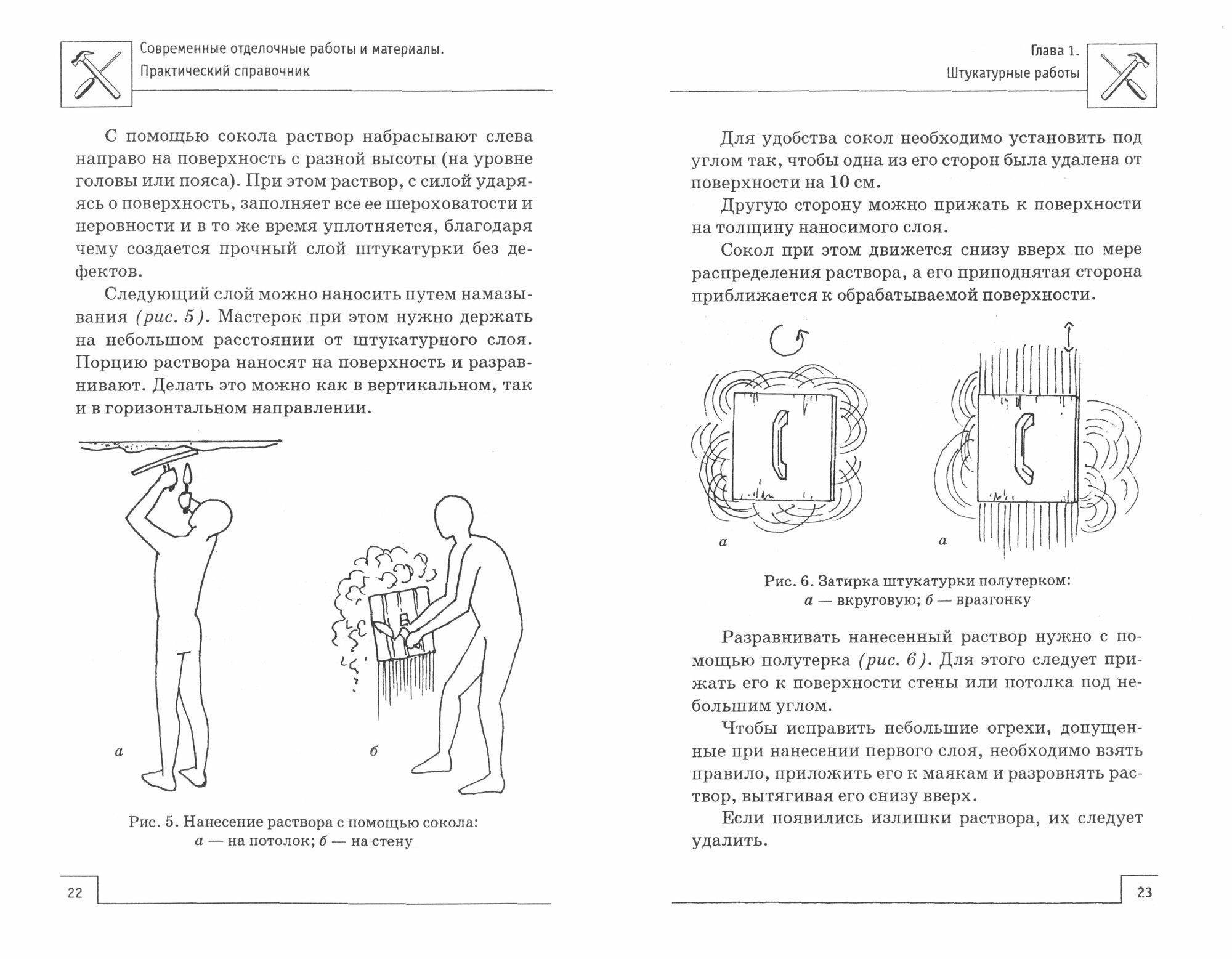 Современные отделочные работы и материалы. Практический справочник

С помощью сокола раствор набрасывают слева направо на поверхность с разной высоты (на уровне головы или пояса). При этом раствор, с силой ударяясь о поверхность, заполняет все ее шероховатости и неровности и в то же время уплотняется, благодаря чему создается прочный слой штукатурки без дефектов.

Следующий слой можно наносить путем намазывания (рис. 5). Мастерок при этом нужно держать на небольшом расстоянии от штукатурного слоя. Порцию раствора наносят на поверхность и разравнивают. Делать это можно как в вертикальном, так и в горизонтальном направлении.

а

б

Рис. 5. Нанесение раствора с помощью сокола: а — на потолок; б — на стену

22

Глава 1. Штукатурные работы

Для удобства сокол необходимо установить под углом так, чтобы одна из его сторон была удалена от поверхности на 10 см.

Другую сторону можно прижать к поверхности на толщину наносимого слоя.

Сокол при этом движется снизу вверх по мере распределения раствора, а его приподнятая сторона приближается к обрабатываемой поверхности.

а

а

Рис. 6. Затирка штукатурки полутерком: а — вкруговую; б — вразгонку

Разравнивать нанесенный раствор нужно с помощью полутерка (рис. 6). Для этого следует прижать его к поверхности стены или потолка под небольшим углом.

Чтобы исправить небольшие огрехи, допущенные при нанесении первого слоя, необходимо взять правило, приложить его к маякам и разровнять раствор, вытягивая его снизу вверх.

Если появились излишки раствора, их следует удалить.

23